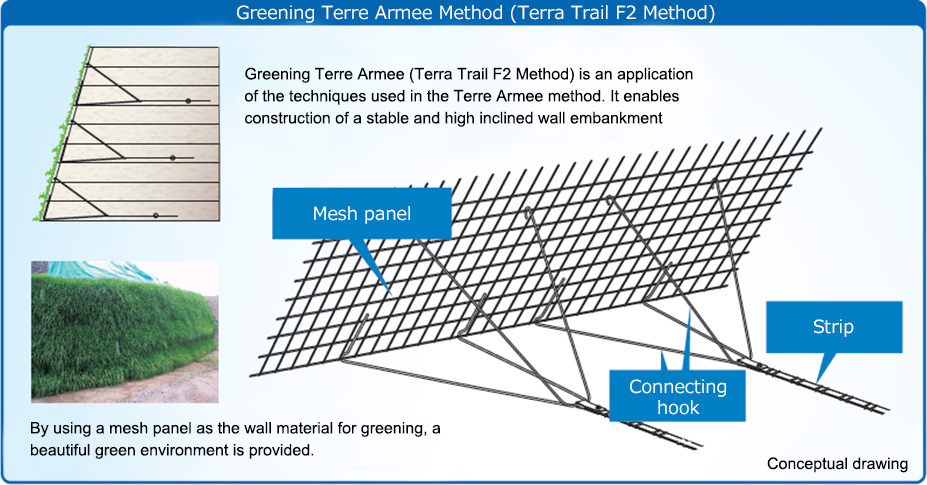 Greening Terre Armee Method (Terra Trail F2 Method)

Greening Terre Armee (Terra Trail F2 Method) is an application of the techniques used in the Terre Armee method. It enables construction of a stable and high inclined wall embankment

Mesh panel

Strip

Connecting hook

By using a mesh panel as the wall material for greening, a beautiful green environment is provided.

Conceptual drawing